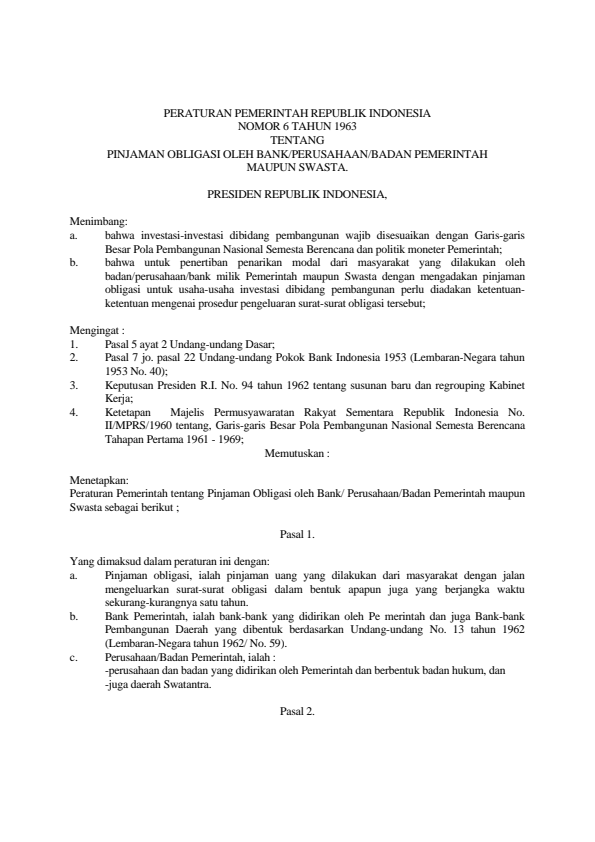 PERATURAN PEMERINTAH REPUBLIK INDONESIA
NOMOR 6 TAHUN 1963
TENTANG
PINJAMAN OBLIGASI OLEH BANK/PERUSAHAAN/BADAN PEMERINTAH
MAUPUN SWASTA.

PRESIDEN REPUBLIK INDONESIA,

Menimbang:
a. bahwa investasi-investasi dibidang pembangunan wajib disesuaikan dengan Garis-garis Besar Pola Pembangunan Nasional Semesta Berencana dan politik moneter Pemerintah;
b. bahwa untuk penertiban penarikan modal dari masyarakat yang dilakukan oleh badan/perusahaan/bank milik Pemerintah maupun Swasta dengan mengadakan pinjaman obligasi untuk usaha-usaha investasi dibidang pembangunan perlu diadakan ketentuan-ketentuan mengenai prosedur pengeluaran surat-surat obligasi tersebut;

Mengingat :
1. Pasal 5 ayat 2 Undang-undang Dasar;
2. Pasal 7 jo. pasal 22 Undang-undang Pokok Bank Indonesia 1953 (Lembaran-Negara tahun 1953 No. 40);
3. Keputusan Presiden R.I. No. 94 tahun 1962 tentang susunan baru dan regrouping Kabinet Kerja;
4. Ketetapan Majelis Permusyawaratan Rakyat Sementara Republik Indonesia No. II/MPRS/1960 tentang, Garis-garis Besar Pola Pembangunan Nasional Semesta Berencana Tahapan Pertama 1961 - 1969;

Memutuskan :

Menetapkan:
Peraturan Pemerintah tentang Pinjaman Obligasi oleh Bank/ Perusahaan/Badan Pemerintah maupun Swasta sebagai berikut ;

Pasal 1.

Yang dimaksud dalam peraturan ini dengan:
a. Pinjaman obligasi, ialah pinjaman uang yang dilakukan dari masyarakat dengan jalan mengeluarkan surat-surat obligasi dalam bentuk apapun juga yang berjangka waktu sekurang-kurangnya satu tahun.
b. Bank Pemerintah, ialah bank-bank yang didirikan oleh Pe merintah dan juga Bank-bank Pembangunan Daerah yang dibentuk berdasarkan Undang-undang No. 13 tahun 1962 (Lembaran-Negara tahun 1962/ No. 59).
c. Perusahaan/Badan Pemerintah, ialah :
-perusahaan dan badan yang didirikan oleh Pemerintah dan berbentuk badan hukum, dan
-juga daerah Swatantra.

Pasal 2.